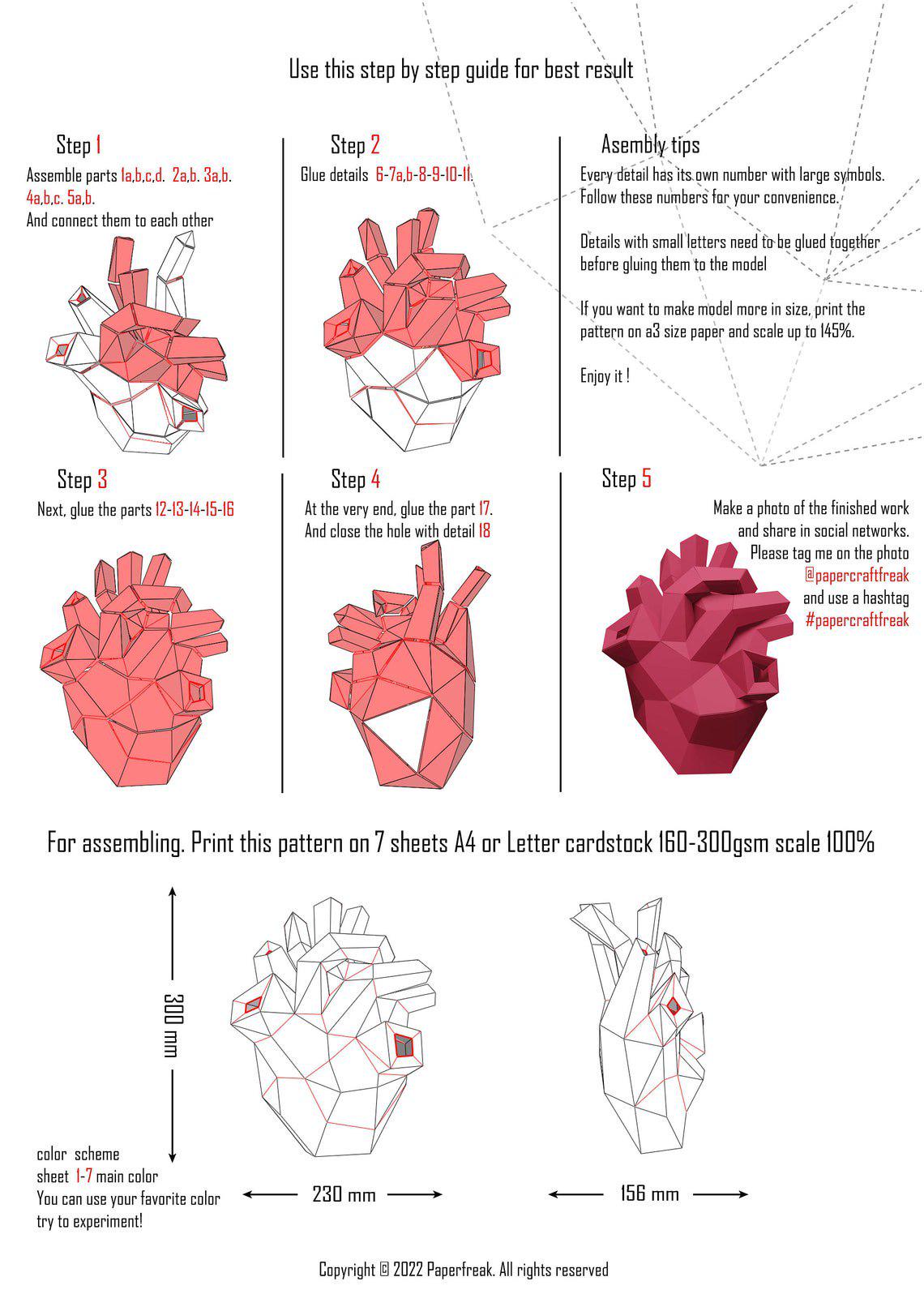 Use this step by step guide for best result

Step 1
Assemble parts 1a,b,c,d. 2a,b. 3a,b. 4a,b,c. 5a,b.
And connect them to each other

Step 2
Glue details 6-7a,b-8-9-10-11.

Asembly tips
Every detail has its own number with large symbols. Follow these numbers for your convenience.

Details with small letters need to be glued together before gluing them to the model

If you want to make model more in size, print the pattern on a3 size paper and scale up to 145%.

Enjoy it !

Step 3
Next, glue the parts 12-13-14-15-16

Step 4
At the very end, glue the part 17.
And close the hole with detail 18

Step 5
Make a photo of the finished work and share in social networks.
Please tag me on the photo
@papercraftfreak
and use a hashtag
#papercraftfreak

For assembling. Print this pattern on 7 sheets A4 or Letter cardstock 160-300gsm scale 100%

300 mm

230 mm

156 mm

color scheme
sheet 1-7 main color
You can use your favorite color
try to experiment!

Copyright © 2022 Paperfreak. All rights reserved